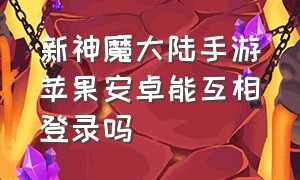 新神魔大陆手游苹果安卓能互相登录吗